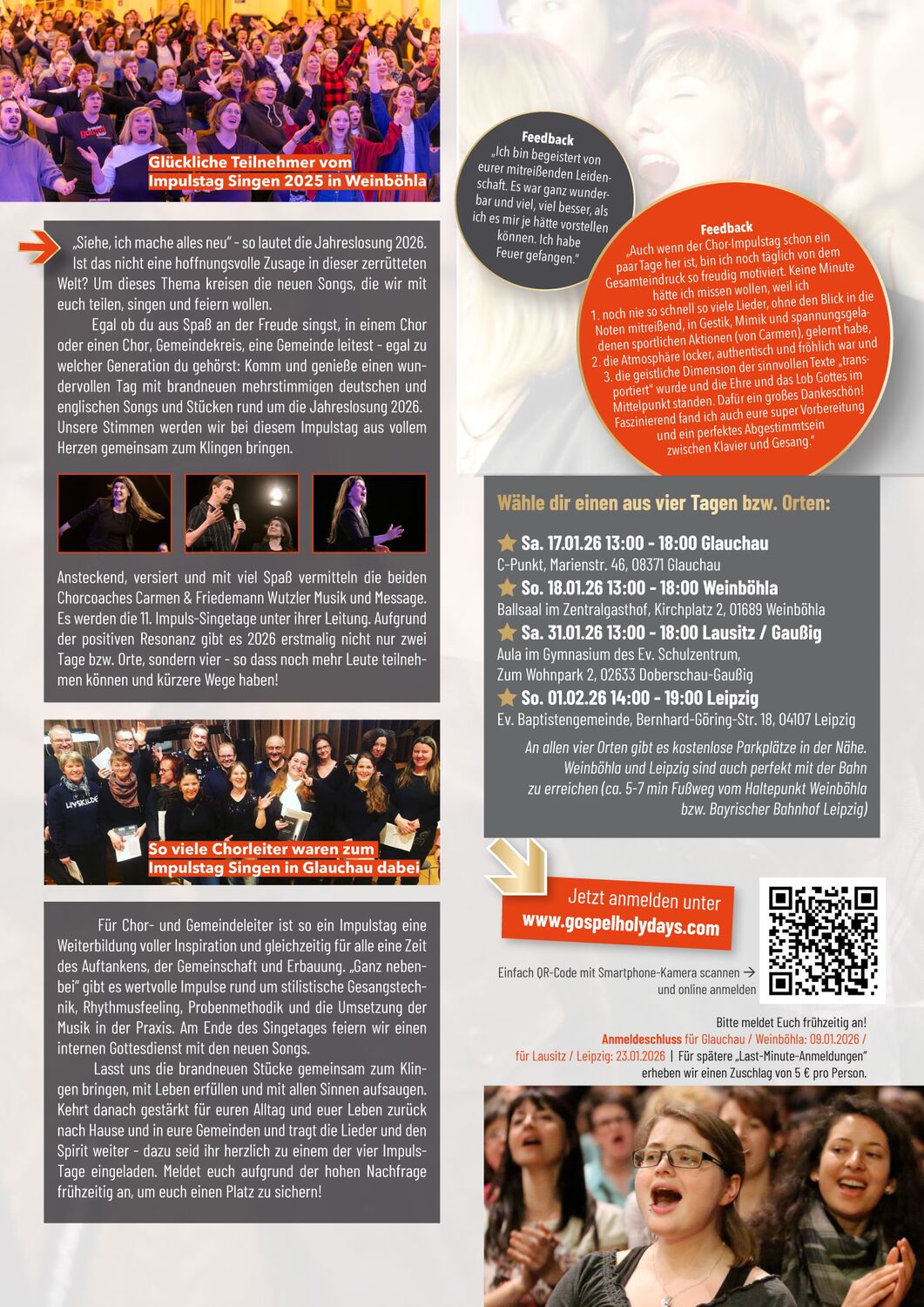 Glückliche Teilnehmer vom Impulstag Singen 2025 in Weinböhla

„Siehe, ich mache alles neu" - so lautet die Jahreslosung 2026. Ist das nicht eine hoffnungsvolle Zusage in dieser zerrütteten Welt? Um dieses Thema kreisen die neuen Songs, die wir mit euch teilen, singen und feiern wollen.

Egal ob du aus Spaß an der Freude singst, in einem Chor oder einen Chor, Gemeindekreis, eine Gemeinde leitest - egal zu welcher Generation du gehörst: Komm und genieße einen wundervollen Tag mit brandneuen mehrstimmigen deutschen und englischen Songs und Stücken rund um die Jahreslosung 2026. Unsere Stimmen werden wir bei diesem Impulstag aus vollem Herzen gemeinsam zum Klingen bringen.

Ansteckend, versiert und mit viel Spaß vermitteln die beiden Chorcoaches Carmen & Friedemann Wutzler Musik und Message. Es werden die 11. Impuls-Singetage unter ihrer Leitung. Aufgrund der positiven Resonanz gibt es 2026 erstmalig nicht nur zwei Tage bzw. Orte, sondern vier - so dass noch mehr Leute teilnehmen können und kürzere Wege haben!

So viele Chorleiter waren zum Impulstag Singen in Glauchau dabei

Für Chor- und Gemeindeleiter ist so ein Impulstag eine Weiterbildung voller Inspiration und gleichzeitig für alle eine Zeit des Auftankens, der Gemeinschaft und Erbauung. „Ganz nebenbei" gibt es wertvolle Impulse rund um stilistische Gesangstechnik, Rhythmusfeeling, Probenmethodik und die Umsetzung der Musik in der Praxis. Am Ende des Singetages feiern wir einen internen Gottesdienst mit den neuen Songs.

Lasst uns die brandneuen Stücke gemeinsam zum Klingen bringen, mit Leben erfüllen und mit allen Sinnen aufsaugen. Kehrt danach gestärkt für euren Alltag und euer Leben zurück nach Hause und in eure Gemeinden und tragt die Lieder und den Spirit weiter - dazu seid ihr herzlich zu einem der vier Impuls-Tage eingeladen. Meldet euch aufgrund der hohen Nachfrage frühzeitig an, um euch einen Platz zu sichern!

Feedback
„Ich bin begeistert von eurer mitreißenden Leidenschaft. Es war ganz wunderbar und viel, viel besser, als ich es mir je hätte vorstellen können. Ich habe Feuer gefangen."

Feedback
„Auch wenn der Chor-Impulstag schon ein paar Tage her ist, bin ich noch täglich von dem Gesamteindruck so freudig motiviert. Keine Minute hätte ich missen wollen, weil ich
1. noch nie so schnell so viele Lieder, ohne den Blick in die Noten mitreißend, in Gestik, Mimik und spannungsgeladenen sportlichen Aktionen (von Carmen), gelernt habe,
2. die Atmosphäre locker, authentisch und fröhlich war und
3. die geistliche Dimension der sinnvollen Texte „transportiert" wurde und die Ehre und das Lob Gottes im Mittelpunkt standen. Dafür ein großes Dankeschön! Faszinierend fand ich auch eure super Vorbereitung und ein perfektes Abgestimmtsein zwischen Klavier und Gesang."

Wähle dir einen aus vier Tagen bzw. Orten:

Sa. 17.01.26 13:00 - 18:00 Glauchau
C-Punkt, Marienstr. 46, 08371 Glauchau
So. 18.01.26 13:00 - 18:00 Weinböhla
Ballsaal im Zentralgasthof, Kirchplatz 2, 01689 Weinböhla
Sa. 31.01.26 13:00 - 18:00 Lausitz / Gaußig
Aula im Gymnasium des Ev. Schulzentrum, Zum Wohnpark 2, 02633 Doberschau-Gaußig
So. 01.02.26 14:00 - 19:00 Leipzig
Ev. Baptistengemeinde, Bernhard-Göring-Str. 18, 04107 Leipzig

An allen vier Orten gibt es kostenlose Parkplätze in der Nähe. Weinböhla und Leipzig sind auch perfekt mit der Bahn zu erreichen (ca. 5-7 min Fußweg vom Haltepunkt Weinböhla bzw. Bayrischer Bahnhof Leipzig)

Jetzt anmelden unter
www.gospelholydays.com

Einfach QR-Code mit Smartphone-Kamera scannen → und online anmelden

Bitte meldet Euch frühzeitig an!
Anmeldeschluss für Glauchau / Weinböhla: 09.01.2026 / für Lausitz / Leipzig: 23.01.2026 | Für spätere „Last-Minute-Anmeldungen" erheben wir einen Zuschlag von 5 € pro Person.